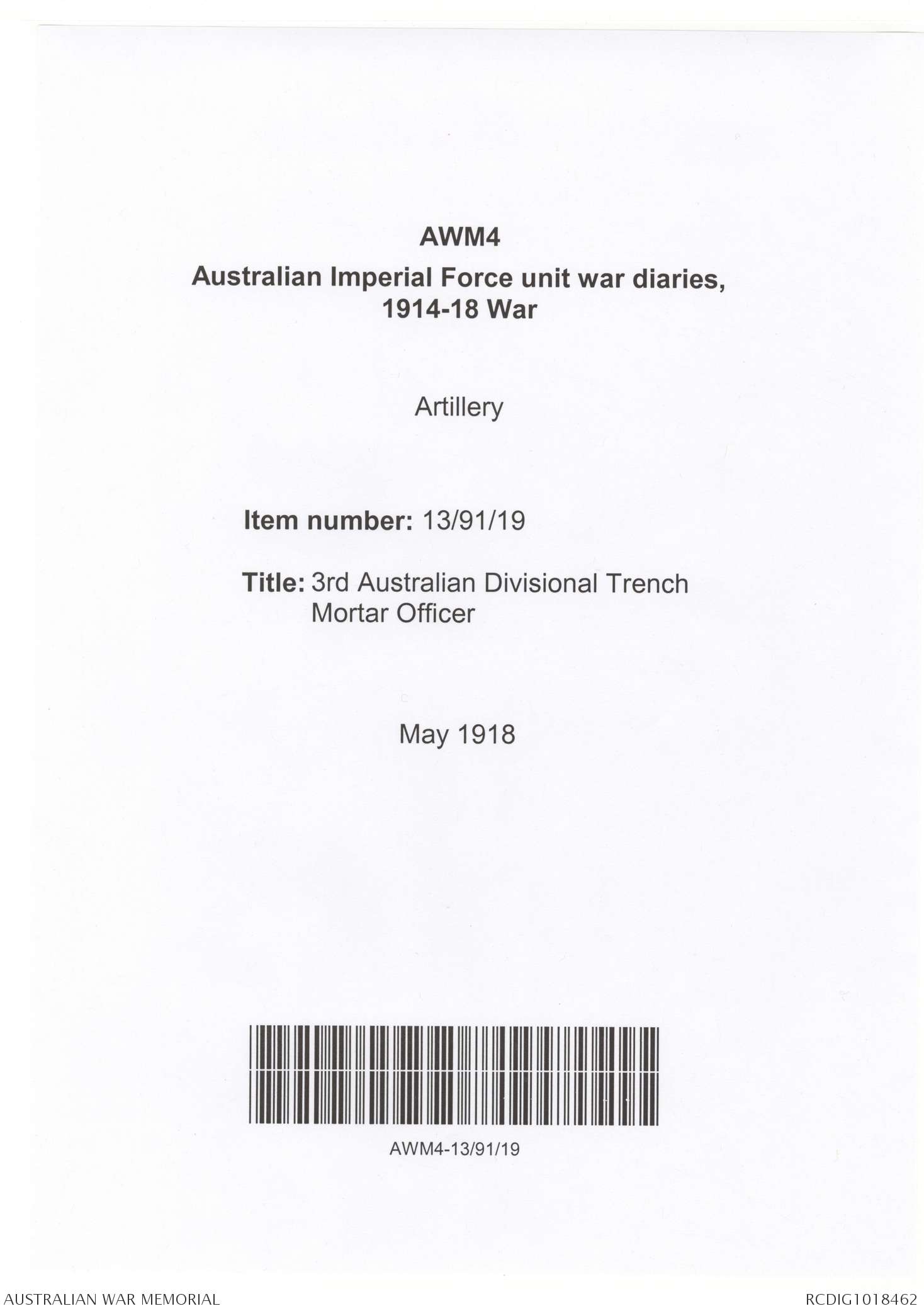 AWM4

Australian Imperial Force unit war diaries, 1914-18 War

Artillery

Item number: 13/91/19

Title: 3rd Australian Divisional Trench Mortar Officer

May 1918

AWM4-13/91/19

AUSTRALIAN WAR MEMORIAL

RCDIG1018462